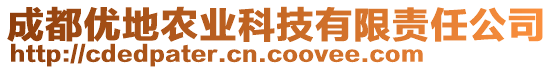 成都优地农业科技有限责任公司
http://cdedpater.cn.coovee.com